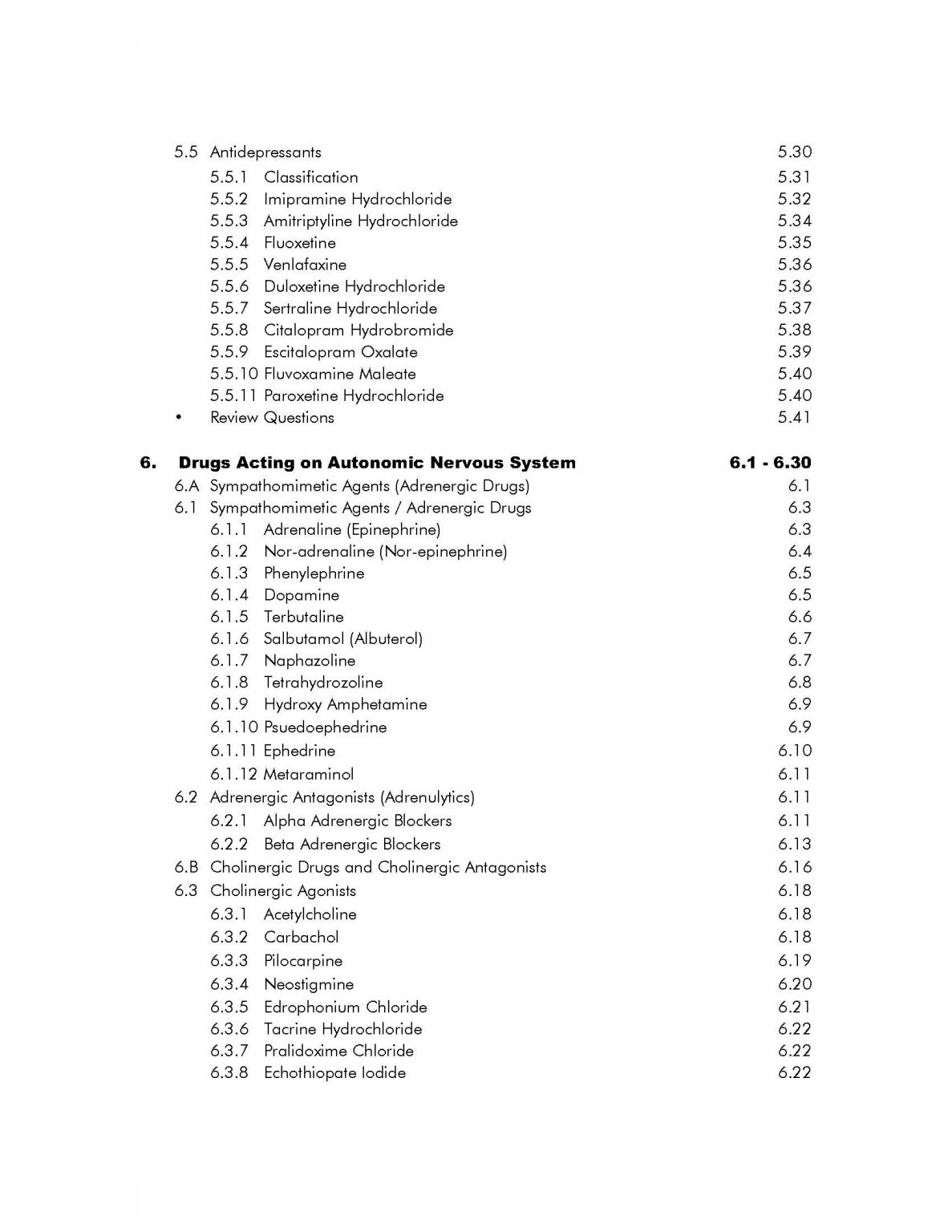 5.5 Antidepressants 5.30
5.5.1 Classification 5.31
5.5.2 Imipramine Hydrochloride 5.32
5.5.3 Amitriptyline Hydrochloride 5.34
5.5.4 Fluoxetine 5.35
5.5.5 Venlafaxine 5.36
5.5.6 Duloxetine Hydrochloride 5.36
5.5.7 Sertraline Hydrochloride 5.37
5.5.8 Citalopram Hydrobromide 5.38
5.5.9 Escitalopram Oxalate 5.39
5.5.10 Fluvoxamine Maleate 5.40
5.5.11 Paroxetine Hydrochloride 5.40
• Review Questions 5.41

6. Drugs Acting on Autonomic Nervous System 6.1 - 6.30
6.A Sympathomimetic Agents (Adrenergic Drugs) 6.1
6.1 Sympathomimetic Agents / Adrenergic Drugs 6.3
6.1.1 Adrenaline (Epinephrine) 6.3
6.1.2 Nor-adrenaline (Nor-epinephrine) 6.4
6.1.3 Phenylephrine 6.5
6.1.4 Dopamine 6.5
6.1.5 Terbutaline 6.6
6.1.6 Salbutamol (Albuterol) 6.7
6.1.7 Naphazoline 6.7
6.1.8 Tetrahydrozoline 6.8
6.1.9 Hydroxy Amphetamine 6.9
6.1.10 Psuedoephedrine 6.9
6.1.11 Ephedrine 6.10
6.1.12 Metaraminol 6.11
6.2 Adrenergic Antagonists (Adrenulytics) 6.11
6.2.1 Alpha Adrenergic Blockers 6.11
6.2.2 Beta Adrenergic Blockers 6.13
6.B Cholinergic Drugs and Cholinergic Antagonists 6.16
6.3 Cholinergic Agonists 6.18
6.3.1 Acetylcholine 6.18
6.3.2 Carbachol 6.18
6.3.3 Pilocarpine 6.19
6.3.4 Neostigmine 6.20
6.3.5 Edrophonium Chloride 6.21
6.3.6 Tacrine Hydrochloride 6.22
6.3.7 Pralidoxime Chloride 6.22
6.3.8 Echothiopate Iodide 6.22